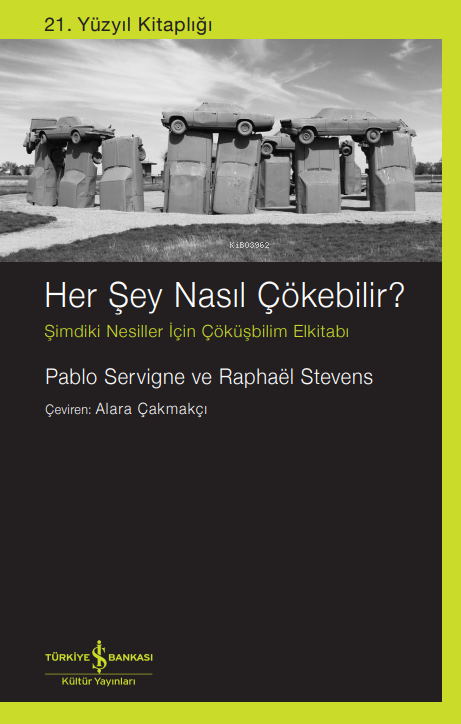 21. Yüzyıl Kitaplığı

KiB03962

Her Şey Nasıl Çökebilir?

Şimdiki Nesiller İçin Çöküşbilim Elkitabı

Pablo Servigne ve Raphaël Stevens

Çeviren: Alara Çakmakçı

TÜRKİYE İŞ BANKASI
Kültür Yayınları